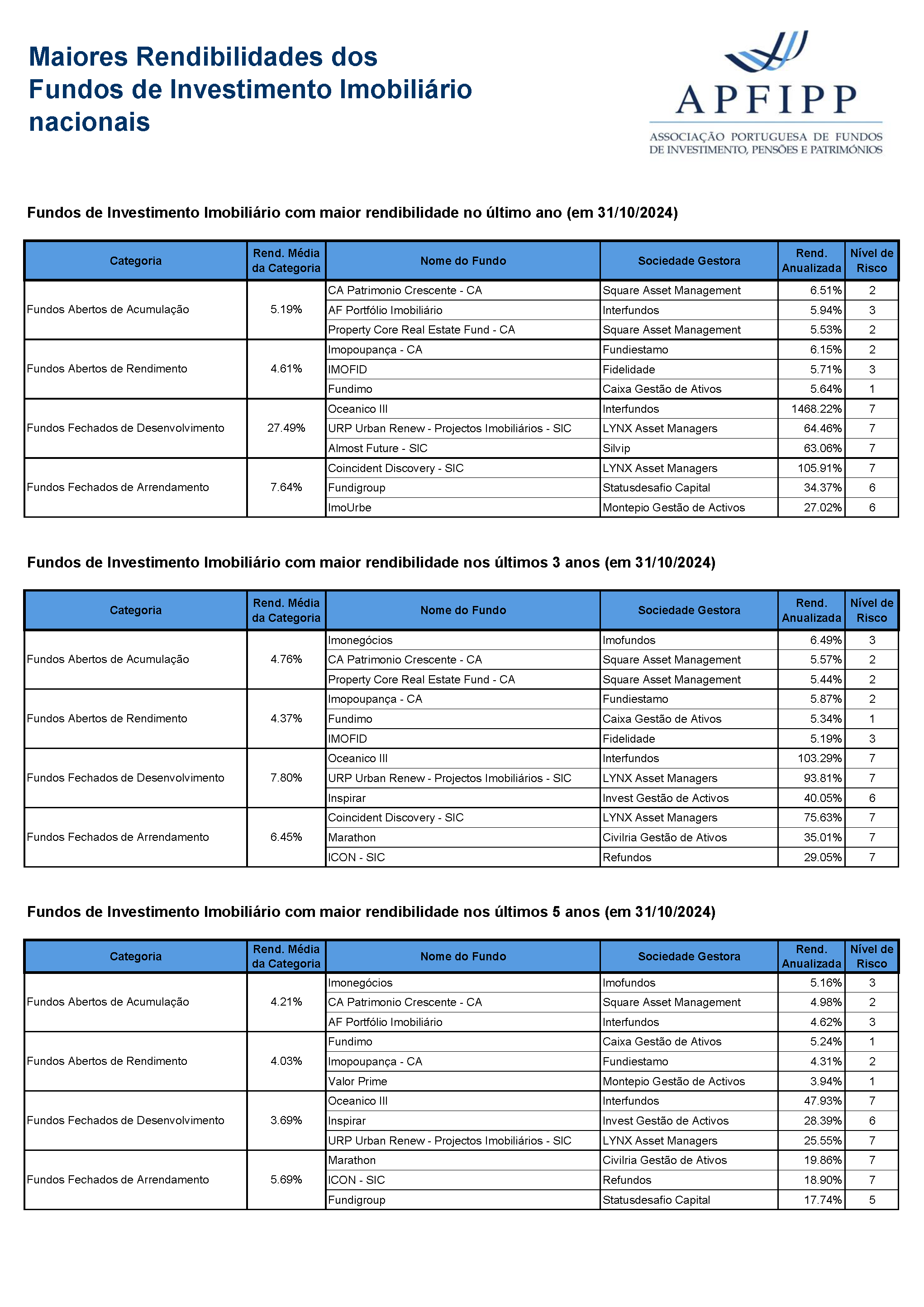 Maiores Rendibilidades dos Fundos de Investimento Imobiliário nacionais

APFIPP
ASSOCIAÇÃO PORTUGUESA DE FUNDOS DE INVESTIMENTO, PENSÕES E PATRIMÓNIOS

Fundos de Investimento Imobiliário com maior rendibilidade no último ano (em 31/10/2024)

| Categoria | Rend. Média da Categoria | Nome do Fundo | Sociedade Gestora | Rend. Anualizada | Nível de Risco |
|---|---|---|---|---|---|
| Fundos Abertos de Acumulação | 5.19% | CA Patrimonio Crescente - CA | Square Asset Management | 6.51% | 2 |
| | | AF Portfólio Imobiliário | Interfundos | 5.94% | 3 |
| | | Property Core Real Estate Fund - CA | Square Asset Management | 5.53% | 2 |
| Fundos Abertos de Rendimento | 4.61% | Imopoupança - CA | Fundiestamo | 6.15% | 2 |
| | | IMOFID | Fidelidade | 5.71% | 3 |
| | | Fundimo | Caixa Gestão de Ativos | 5.64% | 1 |
| Fundos Fechados de Desenvolvimento | 27.49% | Oceanico III | Interfundos | 1468.22% | 7 |
| | | URP Urban Renew - Projectos Imobiliários - SIC | LYNX Asset Managers | 64.46% | 7 |
| | | Almost Future - SIC | Silvip | 63.06% | 7 |
| Fundos Fechados de Arrendamento | 7.64% | Coincident Discovery - SIC | LYNX Asset Managers | 105.91% | 7 |
| | | Fundigroup | Statusdesafio Capital | 34.37% | 6 |
| | | ImoUrbe | Montepio Gestão de Activos | 27.02% | 6 |

Fundos de Investimento Imobiliário com maior rendibilidade nos últimos 3 anos (em 31/10/2024)

| Categoria | Rend. Média da Categoria | Nome do Fundo | Sociedade Gestora | Rend. Anualizada | Nível de Risco |
|---|---|---|---|---|---|
| Fundos Abertos de Acumulação | 4.76% | Imonegócios | Imofundos | 6.49% | 3 |
| | | CA Patrimonio Crescente - CA | Square Asset Management | 5.57% | 2 |
| | | Property Core Real Estate Fund - CA | Square Asset Management | 5.44% | 2 |
| Fundos Abertos de Rendimento | 4.37% | Imopoupança - CA | Fundiestamo | 5.87% | 2 |
| | | Fundimo | Caixa Gestão de Ativos | 5.34% | 1 |
| | | IMOFID | Fidelidade | 5.19% | 3 |
| Fundos Fechados de Desenvolvimento | 7.80% | Oceanico III | Interfundos | 103.29% | 7 |
| | | URP Urban Renew - Projectos Imobiliários - SIC | LYNX Asset Managers | 93.81% | 7 |
| | | Inspirar | Invest Gestão de Activos | 40.05% | 6 |
| Fundos Fechados de Arrendamento | 6.45% | Coincident Discovery - SIC | LYNX Asset Managers | 75.63% | 7 |
| | | Marathon | Civilria Gestão de Ativos | 35.01% | 7 |
| | | ICON - SIC | Refundos | 29.05% | 7 |

Fundos de Investimento Imobiliário com maior rendibilidade nos últimos 5 anos (em 31/10/2024)

| Categoria | Rend. Média da Categoria | Nome do Fundo | Sociedade Gestora | Rend. Anualizada | Nível de Risco |
|---|---|---|---|---|---|
| Fundos Abertos de Acumulação | 4.21% | Imonegócios | Imofundos | 5.16% | 3 |
| | | CA Patrimonio Crescente - CA | Square Asset Management | 4.98% | 2 |
| | | AF Portfólio Imobiliário | Interfundos | 4.62% | 3 |
| Fundos Abertos de Rendimento | 4.03% | Fundimo | Caixa Gestão de Ativos | 5.24% | 1 |
| | | Imopoupança - CA | Fundiestamo | 4.31% | 2 |
| | | Valor Prime | Montepio Gestão de Activos | 3.94% | 1 |
| Fundos Fechados de Desenvolvimento | 3.69% | Oceanico III | Interfundos | 47.93% | 7 |
| | | Inspirar | Invest Gestão de Activos | 28.39% | 6 |
| | | URP Urban Renew - Projectos Imobiliários - SIC | LYNX Asset Managers | 25.55% | 7 |
| Fundos Fechados de Arrendamento | 5.69% | Marathon | Civilria Gestão de Ativos | 19.86% | 7 |
| | | ICON - SIC | Refundos | 18.90% | 7 |
| | | Fundigroup | Statusdesafio Capital | 17.74% | 5 |